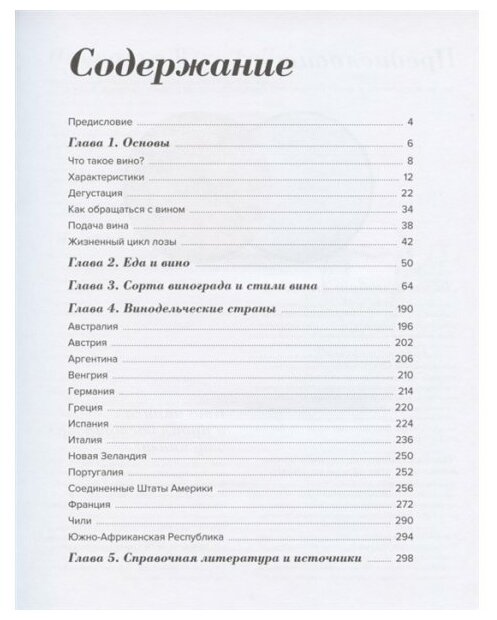 Содержание

Предисловие 4

Глава 1. Основы 6

Что такое вино? 8

Характеристики 12

Дегустация 22

Как обращаться с вином 34

Подача вина 38

Жизненный цикл лозы 42

Глава 2. Еда и вино 50

Глава 3. Сорта винограда и стили вина 64

Глава 4. Винодельческие страны 190

Австралия 196

Австрия 202

Аргентина 206

Венгрия 210

Германия 214

Греция 220

Испания 224

Италия 236

Новая Зеландия 250

Португалия 252

Соединенные Штаты Америки 256

Франция 272

Чили 290

Южно-Африканская Республика 294

Глава 5. Справочная литература и источники 298